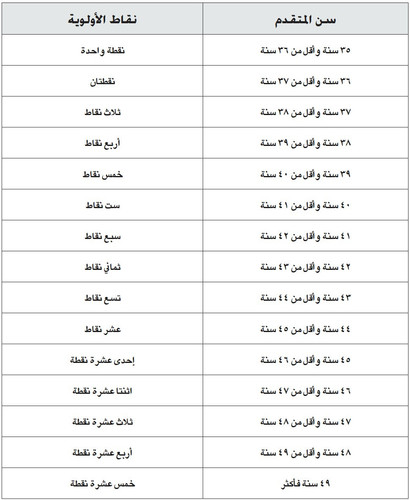 | سن المتقدم | نقاط الأولوية |
|---|---|
| ٣٥ سنة وأقل من ٣٦ سنة | نقطة واحدة |
| ٣٦ سنة وأقل من ٣٧ سنة | نقطتان |
| ٣٧ سنة وأقل من ٣٨ سنة | ثلاث نقاط |
| ٣٨ سنة وأقل من ٣٩ سنة | أربع نقاط |
| ٣٩ سنة وأقل من ٤٠ سنة | خمس نقاط |
| ٤٠ سنة وأقل من ٤١ سنة | ست نقاط |
| ٤١ سنة وأقل من ٤٢ سنة | سبع نقاط |
| ٤٢ سنة وأقل من ٤٣ سنة | ثماني نقاط |
| ٤٣ سنة وأقل من ٤٤ سنة | تسع نقاط |
| ٤٤ سنة وأقل من ٤٥ سنة | عشر نقاط |
| ٤٥ سنة وأقل من ٤٦ سنة | إحدى عشرة نقطة |
| ٤٦ سنة وأقل من ٤٧ سنة | اثنتا عشرة نقطة |
| ٤٧ سنة وأقل من ٤٨ سنة | ثلاث عشرة نقطة |
| ٤٨ سنة وأقل من ٤٩ سنة | أربع عشرة نقطة |
| ٤٩ سنة فأكثر | خمس عشرة نقطة |